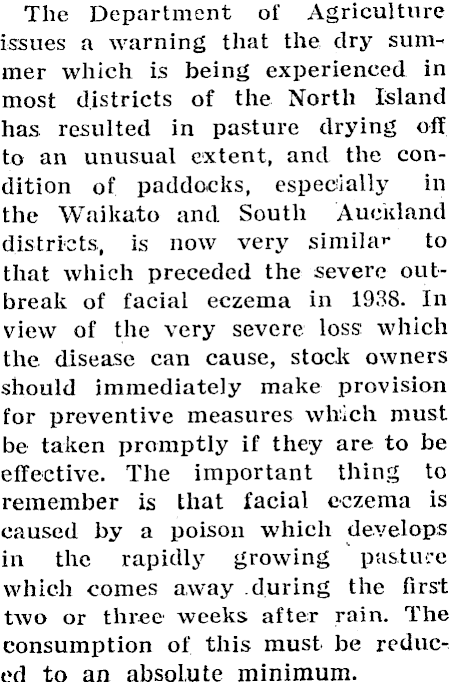 The Department of Agriculture issues a warning that the dry summer which is being experienced in most districts of the North Island has resulted in pasture drying off to an unusual extent, and the condition of paddocks, especially in the Waikato and South Auckland districts, is now very similar to that which preceded the severe outbreak of facial eczema in 1938. In view of the very severe loss which the disease can cause, stock owners should immediately make provision for preventive measures which must be taken promptly if they are to be effective. The important thing to remember is that facial eczema is caused by a poison which develops in the rapidly growing pasture which comes away during the first two or three weeks after rain. The consumption of this must be reduced to an absolute minimum.